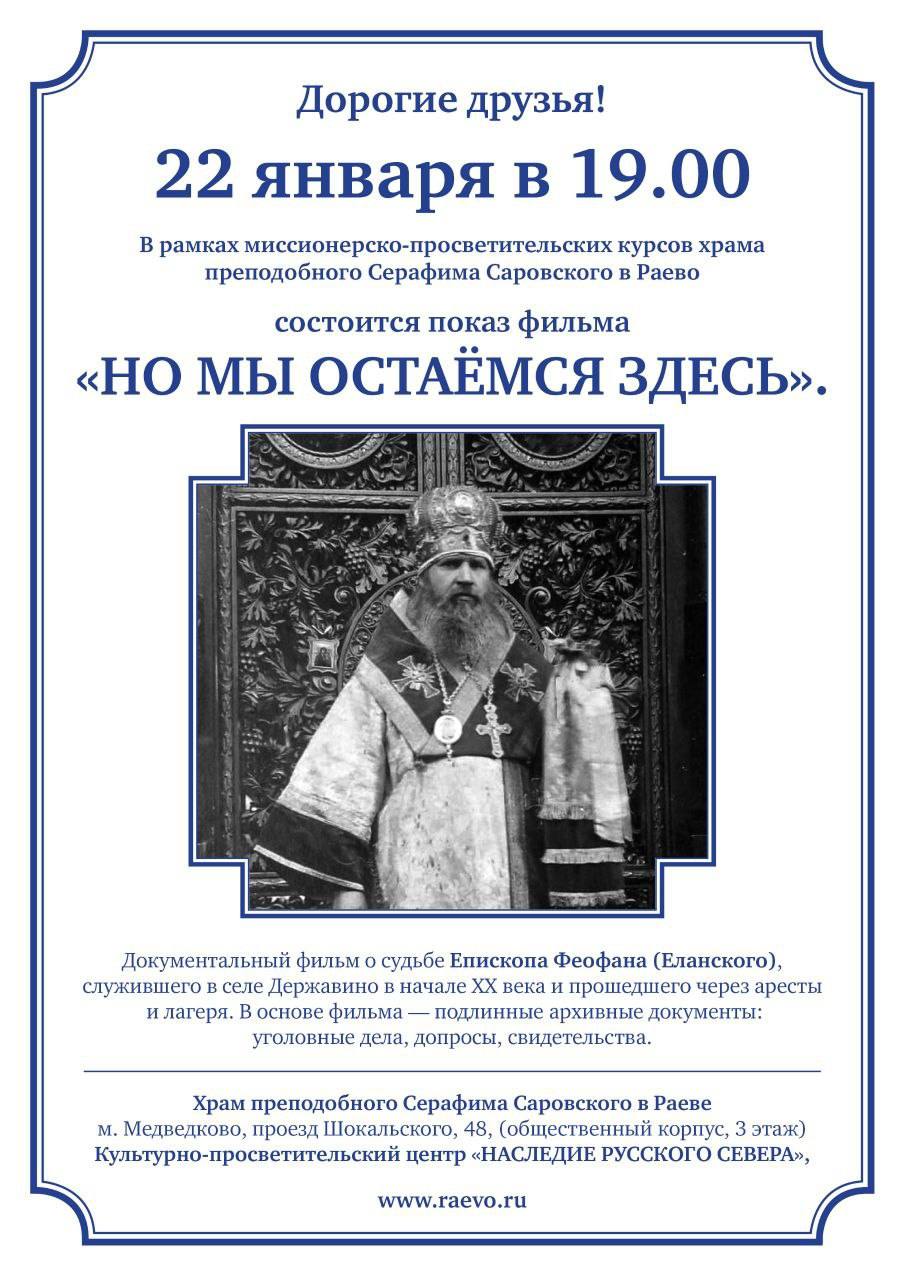 Дорогие друзья!

22 января в 19.00

В рамках миссионерско-просветительских курсов храма преподобного Серафима Саровского в Раево

состоится показ фильма

«НО МЫ ОСТАЁМСЯ ЗДЕСЬ».

Документальный фильм о судьбе Епископа Феофана (Еланского), служившего в селе Державино в начале XX века и прошедшего через аресты и лагеря. В основе фильма — подлинные архивные документы: уголовные дела, допросы, свидетельства.

Храм преподобного Серафима Саровского в Раеве
м. Медведково, проезд Шокальского, 48, (общественный корпус, 3 этаж)
Культурно-просветительский центр «НАСЛЕДИЕ РУССКОГО СЕВЕРА»,

www.raevo.ru